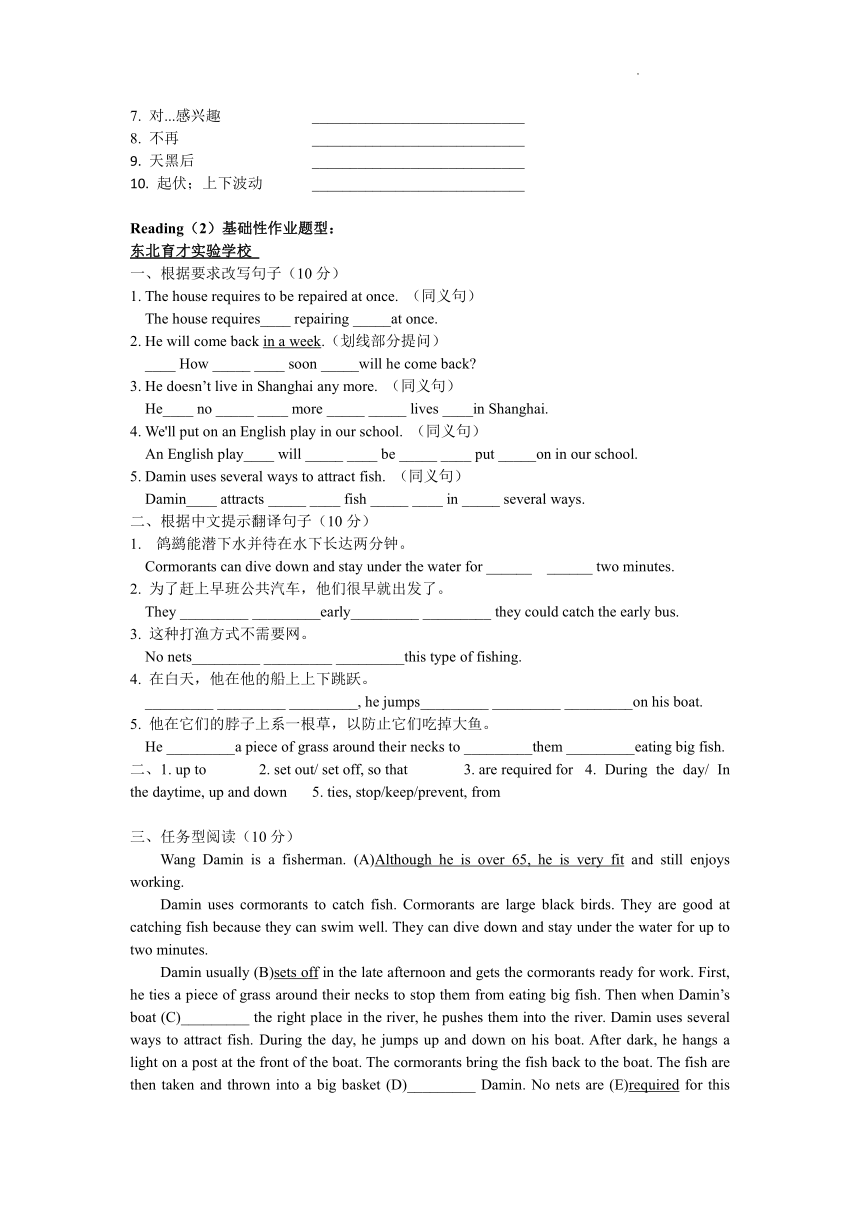 7. 对...感兴趣 ____________________________
8. 不再 ____________________________
9. 天黑后 ____________________________
10. 起伏；上下波动 ____________________________

Reading（2）基础性作业题型：
东北育才实验学校
一、根据要求改写句子（10 分）
1. The house requires to be repaired at once. （同义句）
The house requires____ repairing _____at once.
2. He will come back in a week.（划线部分提问）
____ How _____ ____ soon _____will he come back?
3. He doesn’t live in Shanghai any more. （同义句）
He____ no _____ ____ more _____ _____ lives ____in Shanghai.
4. We'll put on an English play in our school. （同义句）
An English play____ will _____ ____ be _____ ____ put _____on in our school.
5. Damin uses several ways to attract fish. （同义句）
Damin____ attracts _____ ____ fish _____ ____ in _____ several ways.
二、根据中文提示翻译句子（10 分）
1. 鸬鹚能潜下水并待在水下长达两分钟。
Cormorants can dive down and stay under the water for ______ ______ two minutes.
2. 为了赶上早班公共汽车，他们很早就出发了。
They _________ _________early_________ _________ they could catch the early bus.
3. 这种打渔方式不需要网。
No nets_________ _________ _________this type of fishing.
4. 在白天，他在他的船上上下跳跃。
_________ _________ _________, he jumps_________ _________ _________on his boat.
5. 他在它们的脖子上系一根草，以防止它们吃掉大鱼。
He _________a piece of grass around their necks to _________them _________eating big fish.
二、1. up to 2. set out/ set off, so that 3. are required for 4. During the day/ In the daytime, up and down 5. ties, stop/keep/prevent, from

三、任务型阅读（10 分）
Wang Damin is a fisherman. (A)Although he is over 65, he is very fit and still enjoys working.
Damin uses cormorants to catch fish. Cormorants are large black birds. They are good at catching fish because they can swim well. They can dive down and stay under the water for up to two minutes.
Damin usually (B)sets off in the late afternoon and gets the cormorants ready for work. First, he ties a piece of grass around their necks to stop them from eating big fish. Then when Damin’s boat (C)_________ the right place in the river, he pushes them into the river. Damin uses several ways to attract fish. During the day, he jumps up and down on his boat. After dark, he hangs a light on a post at the front of the boat. The cormorants bring the fish back to the boat. The fish are then taken and thrown into a big basket (D)_________ Damin. No nets are (E)required for this